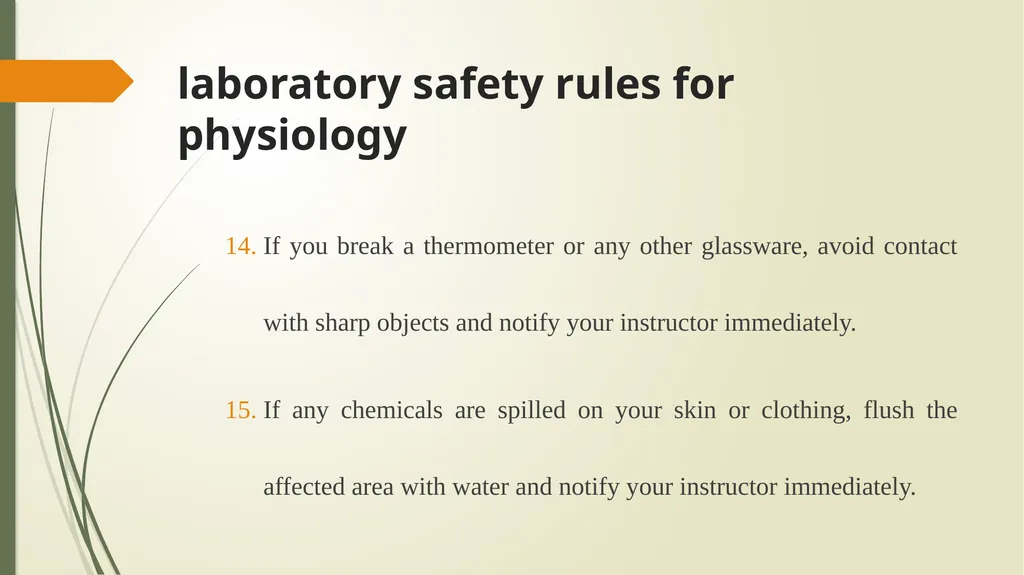 laboratory safety rules for physiology

14. If you break a thermometer or any other glassware, avoid contact with sharp objects and notify your instructor immediately.

15. If any chemicals are spilled on your skin or clothing, flush the affected area with water and notify your instructor immediately.